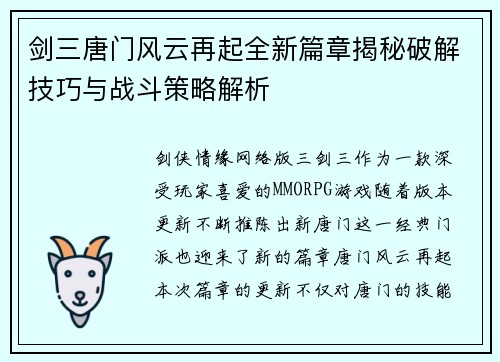 剑三唐门风云再起全新篇章揭秘破解技巧与战斗策略解析

剑侠情缘网络版三剑三作为一款深受玩家喜爱的MMORPG游戏随着版本更新不断推陈出新唐门这一经典门派也迎来了新的篇章唐门风云再起本次篇章的更新不仅对唐门的技能